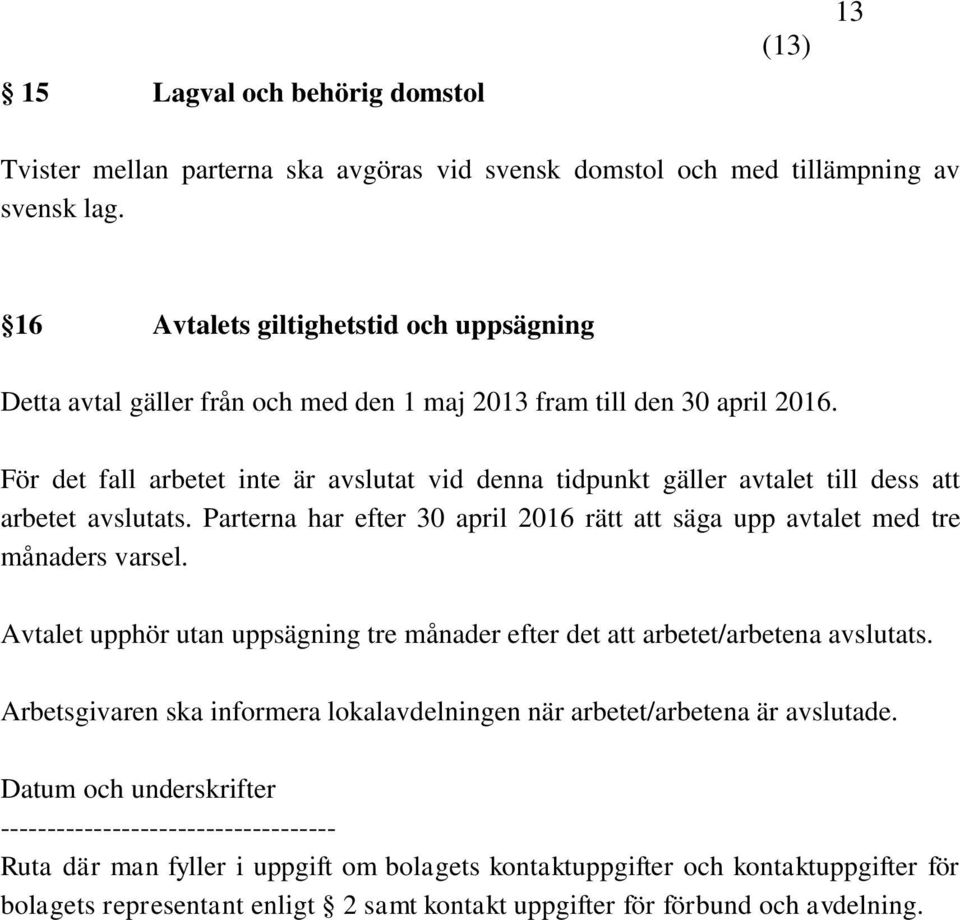 13

(13)

§ 15 Lagval och behörig domstol

Tvister mellan parterna ska avgöras vid svensk domstol och med tillämpning av svensk lag.

§16 Avtalets giltighetstid och uppsägning

Detta avtal gäller från och med den 1 maj 2013 fram till den 30 april 2016.

För det fall arbetet inte är avslutat vid denna tidpunkt gäller avtalet till dess att arbetet avslutats. Parterna har efter 30 april 2016 rätt att säga upp avtalet med tre månaders varsel.

Avtalet upphör utan uppsägning tre månader efter det att arbetet/arbetena avslutats.

Arbetsgivaren ska informera lokalavdelningen när arbetet/arbetena är avslutade.

Datum och underskrifter
-----------------------------------
Ruta där man fyller i uppgift om bolagets kontaktuppgifter och kontaktuppgifter för bolagets representant enligt § 2 samt kontakt uppgifter för förbund och avdelning.